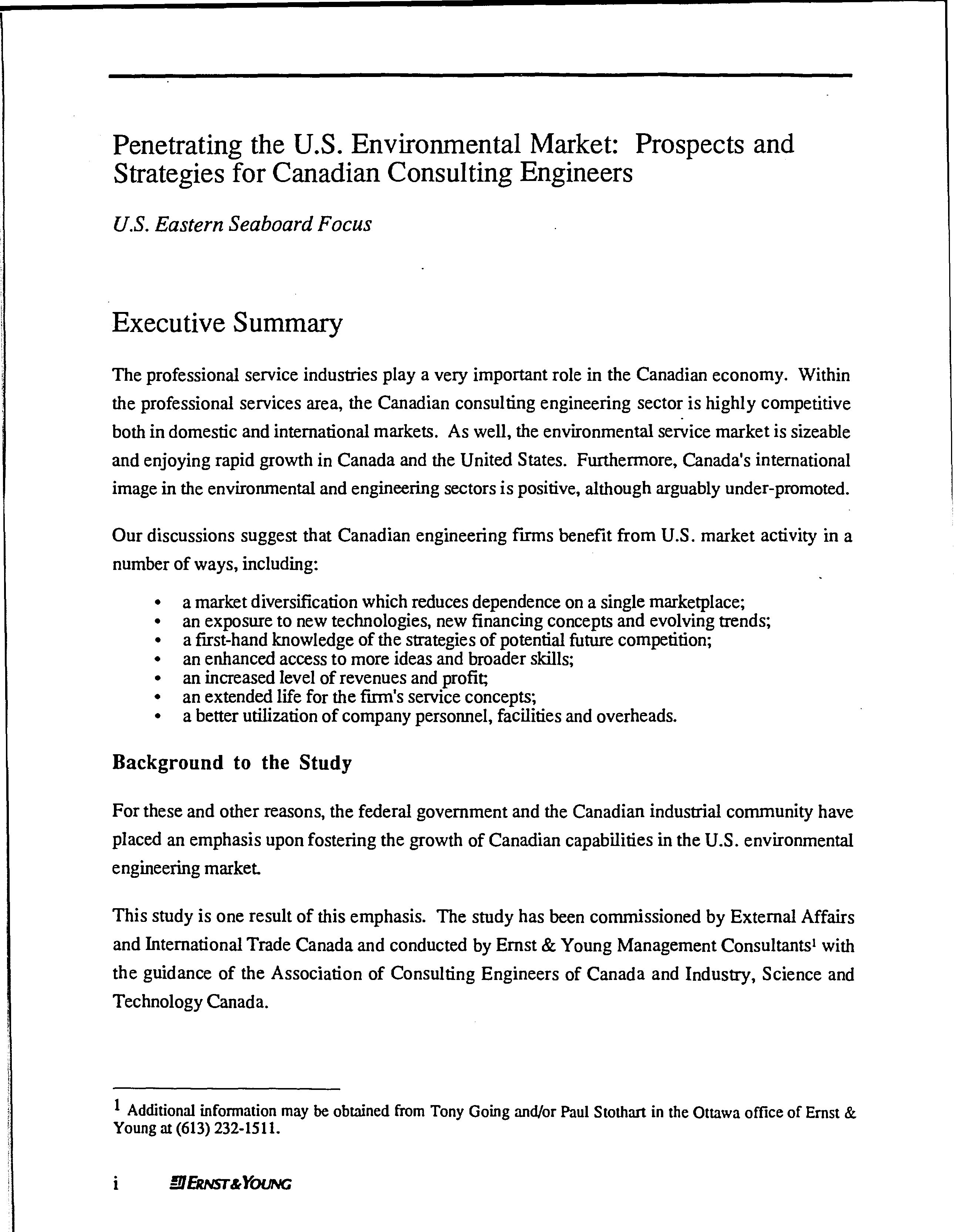 Penetrating the U.S. Environmental Market: Prospects and Strategies for Canadian Consulting Engineers

U.S. Eastern Seaboard Focus

Executive Summary

The professional service industries play a very important role in the Canadian economy. Within the professional services area, the Canadian consulting engineering sector is highly competitive both in domestic and international markets. As well, the environmental service market is sizeable and enjoying rapid growth in Canada and the United States. Furthermore, Canada's international image in the environmental and engineering sectors is positive, although arguably under-promoted.

Our discussions suggest that Canadian engineering firms benefit from U.S. market activity in a number of ways, including:

• a market diversification which reduces dependence on a single marketplace;
• an exposure to new technologies, new financing concepts and evolving trends;
• a first-hand knowledge of the strategies of potential future competition;
• an enhanced access to more ideas and broader skills;
• an increased level of revenues and profit;
• an extended life for the firm's service concepts;
• a better utilization of company personnel, facilities and overheads.

Background to the Study

For these and other reasons, the federal government and the Canadian industrial community have placed an emphasis upon fostering the growth of Canadian capabilities in the U.S. environmental engineering market.

This study is one result of this emphasis. The study has been commissioned by External Affairs and International Trade Canada and conducted by Ernst & Young Management Consultants$^1$ with the guidance of the Association of Consulting Engineers of Canada and Industry, Science and Technology Canada.

$^1$ Additional information may be obtained from Tony Going and/or Paul Stothart in the Ottawa office of Ernst & Young at (613) 232-1511.

i ERNST & YOUNG